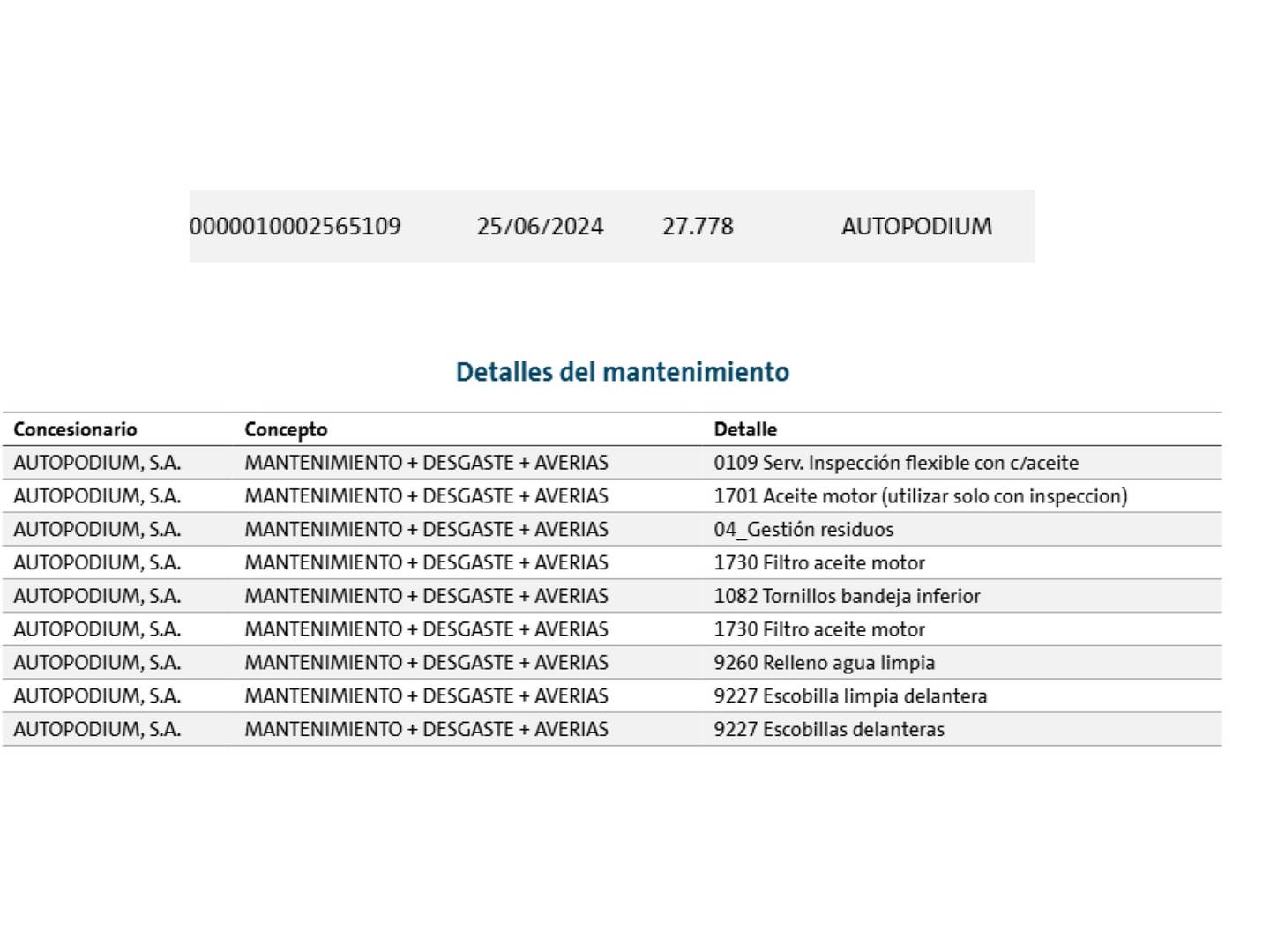 0000010002565109 25/06/2024 27.778 AUTOPODIUM

Detalles del mantenimiento

| Concesionario | Concepto | Detalle |
|---|---|---|
| AUTOPODIUM, S.A. | MANTENIMIENTO + DESGASTE + AVERIAS | 0109 Serv. Inspección flexible con c/aceite |
| AUTOPODIUM, S.A. | MANTENIMIENTO + DESGASTE + AVERIAS | 1701 Aceite motor (utilizar solo con inspeccion) |
| AUTOPODIUM, S.A. | MANTENIMIENTO + DESGASTE + AVERIAS | 04_Gestión residuos |
| AUTOPODIUM, S.A. | MANTENIMIENTO + DESGASTE + AVERIAS | 1730 Filtro aceite motor |
| AUTOPODIUM, S.A. | MANTENIMIENTO + DESGASTE + AVERIAS | 1082 Tornillos bandeja inferior |
| AUTOPODIUM, S.A. | MANTENIMIENTO + DESGASTE + AVERIAS | 1730 Filtro aceite motor |
| AUTOPODIUM, S.A. | MANTENIMIENTO + DESGASTE + AVERIAS | 9260 Relleno agua limpia |
| AUTOPODIUM, S.A. | MANTENIMIENTO + DESGASTE + AVERIAS | 9227 Escobilla limpia delantera |
| AUTOPODIUM, S.A. | MANTENIMIENTO + DESGASTE + AVERIAS | 9227 Escobillas delanteras |